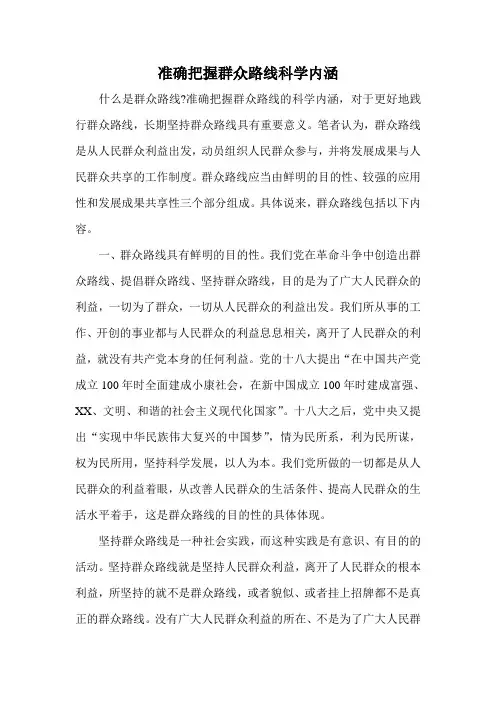 准确把握群众路线科学内涵

什么是群众路线?准确把握群众路线的科学内涵，对于更好地践行群众路线，长期坚持群众路线具有重要意义。笔者认为，群众路线是从人民群众利益出发，动员组织人民群众参与，并将发展成果与人民群众共享的工作制度。群众路线应当由鲜明的目的性、较强的应用性和发展成果共享性三个部分组成。具体说来，群众路线包括以下内容。

一、群众路线具有鲜明的目的性。我们党在革命斗争中创造出群众路线、提倡群众路线、坚持群众路线，目的是为了广大人民群众的利益，一切为了群众，一切从人民群众的利益出发。我们所从事的工作、开创的事业都与人民群众的利益息息相关，离开了人民群众的利益，就没有共产党本身的任何利益。党的十八大提出“在中国共产党成立 100 年时全面建成小康社会，在新中国成立 100 年时建成富强、XX、文明、和谐的社会主义现代化国家”。十八大之后，党中央又提出“实现中华民族伟大复兴的中国梦”，情为民所系，利为民所谋，权为民所用，坚持科学发展，以人为本。我们党所做的一切都是从人民群众的利益着眼，从改善人民群众的生活条件、提高人民群众的生活水平着手，这是群众路线的目的性的具体体现。

坚持群众路线是一种社会实践，而这种实践是有意识、有目的的活动。坚持群众路线就是坚持人民群众利益，离开了人民群众的根本利益，所坚持的就不是群众路线，或者貌似、或者挂上招牌都不是真正的群众路线。没有广大人民群众利益的所在、不是为了广大人民群